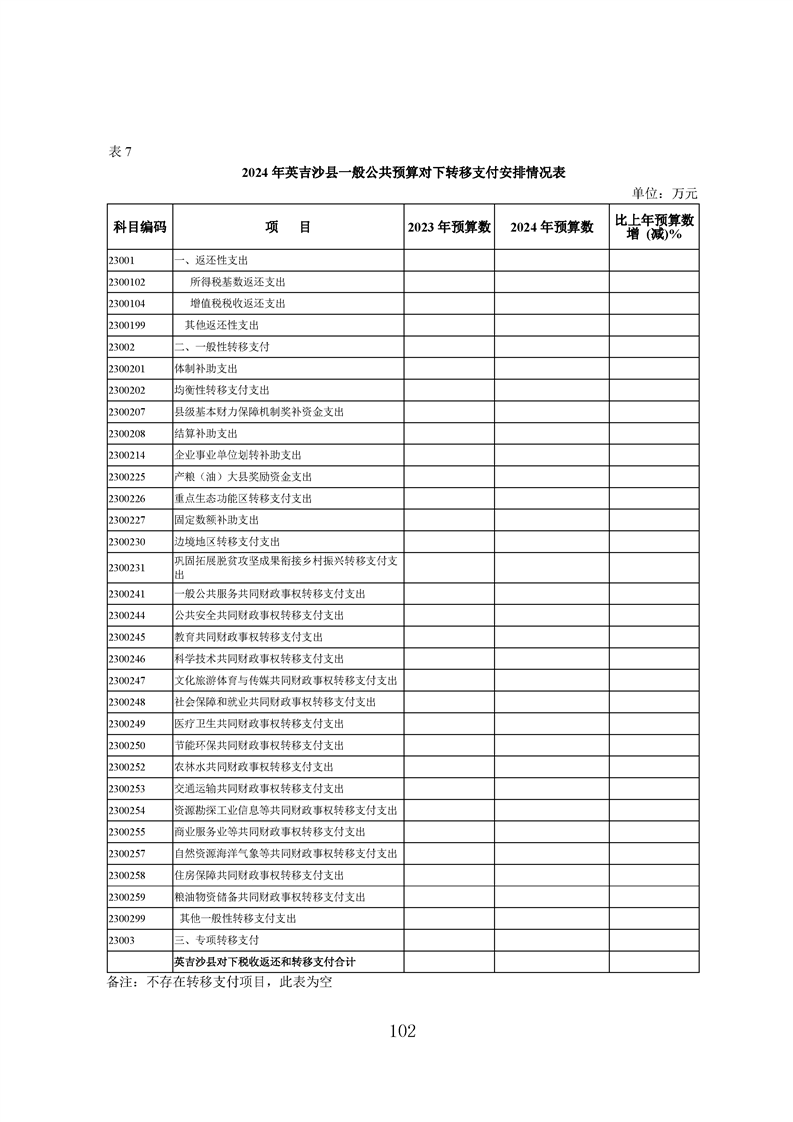 表 7

2024 年英吉沙县一般公共预算对下转移支付安排情况表

单位：万元

| 科目编码 | 项　目 | 2023 年预算数 | 2024 年预算数 | 比上年预算数增（减）% |
|---|---|---|---|---|
| 23001 | 一、返还性支出 | | | |
| 2300102 | 所得税基数返还支出 | | | |
| 2300104 | 增值税税收返还支出 | | | |
| 2300199 | 其他返还性支出 | | | |
| 23002 | 二、一般性转移支付 | | | |
| 2300201 | 体制补助支出 | | | |
| 2300202 | 均衡性转移支付支出 | | | |
| 2300207 | 县级基本财力保障机制奖补资金支出 | | | |
| 2300208 | 结算补助支出 | | | |
| 2300214 | 企业事业单位划转补助支出 | | | |
| 2300225 | 产粮（油）大县奖励资金支出 | | | |
| 2300226 | 重点生态功能区转移支付支出 | | | |
| 2300227 | 固定数额补助支出 | | | |
| 2300230 | 边境地区转移支付支出 | | | |
| 2300231 | 巩固拓展脱贫攻坚成果衔接乡村振兴转移支付支出 | | | |
| 2300241 | 一般公共服务共同财政事权转移支付支出 | | | |
| 2300244 | 公共安全共同财政事权转移支付支出 | | | |
| 2300245 | 教育共同财政事权转移支付支出 | | | |
| 2300246 | 科学技术共同财政事权转移支付支出 | | | |
| 2300247 | 文化旅游体育与传媒共同财政事权转移支付支出 | | | |
| 2300248 | 社会保障和就业共同财政事权转移支付支出 | | | |
| 2300249 | 医疗卫生共同财政事权转移支付支出 | | | |
| 2300250 | 节能环保共同财政事权转移支付支出 | | | |
| 2300252 | 农林水共同财政事权转移支付支出 | | | |
| 2300253 | 交通运输共同财政事权转移支付支出 | | | |
| 2300254 | 资源勘探工业信息等共同财政事权转移支付支出 | | | |
| 2300255 | 商业服务业等共同财政事权转移支付支出 | | | |
| 2300257 | 自然资源海洋气象等共同财政事权转移支付支出 | | | |
| 2300258 | 住房保障共同财政事权转移支付支出 | | | |
| 2300259 | 粮油物资储备共同财政事权转移支付支出 | | | |
| 2300299 | 其他一般性转移支付支出 | | | |
| 23003 | 三、专项转移支付 | | | |
| | 英吉沙县对下税收返还和转移支付合计 | | | |

备注：不存在转移支付项目，此表为空

102